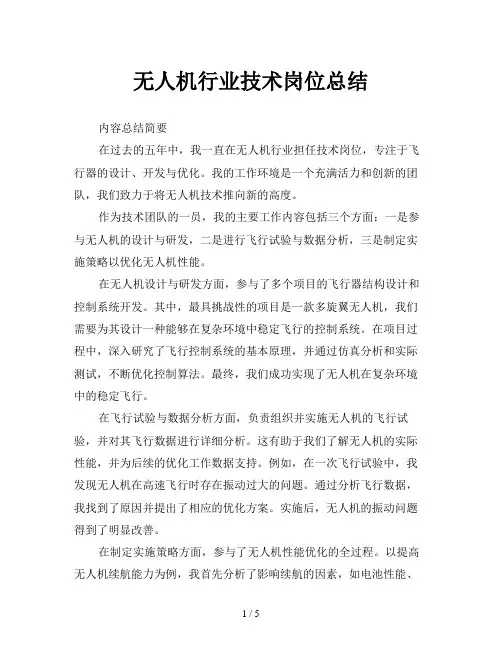 无人机行业技术岗位总结

内容总结简要

在过去的五年中，我一直在无人机行业担任技术岗位，专注于飞行器的设计、开发与优化。我的工作环境是一个充满活力和创新的团队，我们致力于将无人机技术推向新的高度。

作为技术团队的一员，我的主要工作内容包括三个方面：一是参与无人机的设计与研发，二是进行飞行试验与数据分析，三是制定实施策略以优化无人机性能。

在无人机设计与研发方面，参与了多个项目的飞行器结构设计和控制系统开发。其中，最具挑战性的项目是一款多旋翼无人机，我们需要为其设计一种能够在复杂环境中稳定飞行的控制系统。在项目过程中，深入研究了飞行控制系统的基本原理，并通过仿真分析和实际测试，不断优化控制算法。最终，我们成功实现了无人机在复杂环境中的稳定飞行。

在飞行试验与数据分析方面，负责组织并实施无人机的飞行试验，并对其飞行数据进行详细分析。这有助于我们了解无人机的实际性能，并为后续的优化工作数据支持。例如，在一次飞行试验中，我发现无人机在高速飞行时存在振动过大的问题。通过分析飞行数据，我找到了原因并提出了相应的优化方案。实施后，无人机的振动问题得到了明显改善。

在制定实施策略方面，参与了无人机性能优化的全过程。以提高无人机续航能力为例，我首先分析了影响续航的因素，如电池性能、

1 / 5